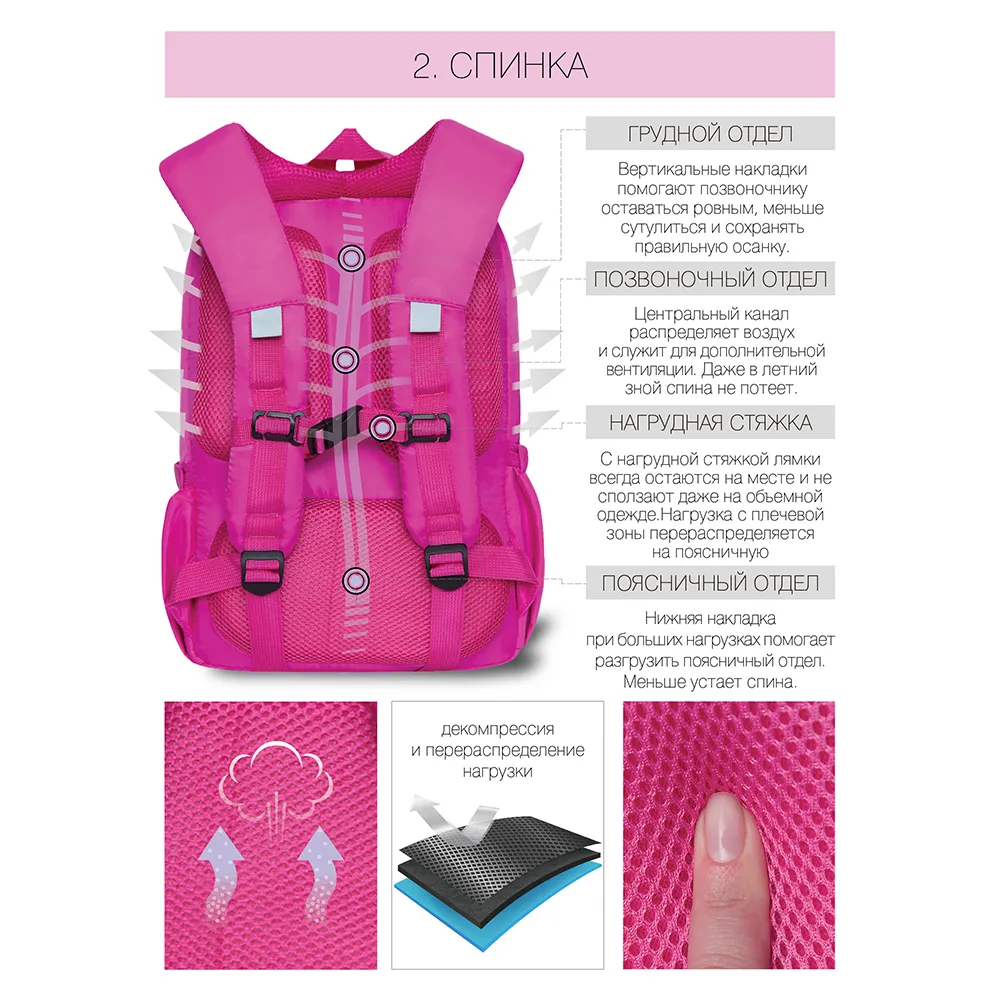 2. СПИНКА

ГРУДНОЙ ОТДЕЛ

Вертикальные накладки помогают позвоночнику оставаться ровным, меньше сутулиться и сохранять правильную осанку.

ПОЗВОНОЧНЫЙ ОТДЕЛ

Центральный канал распределяет воздух и служит для дополнительной вентиляции. Даже в летний зной спина не потеет.

НАГРУДНАЯ СТЯЖКА

С нагрудной стяжкой лямки всегда остаются на месте и не сползают даже на объемной одежде.Нагрузка с плечевой зоны перераспределяется на поясничную

ПОЯСНИЧНЫЙ ОТДЕЛ

Нижняя накладка при больших нагрузках помогает разгрузить поясничный отдел. Меньше устает спина.

декомпрессия и перераспределение нагрузки